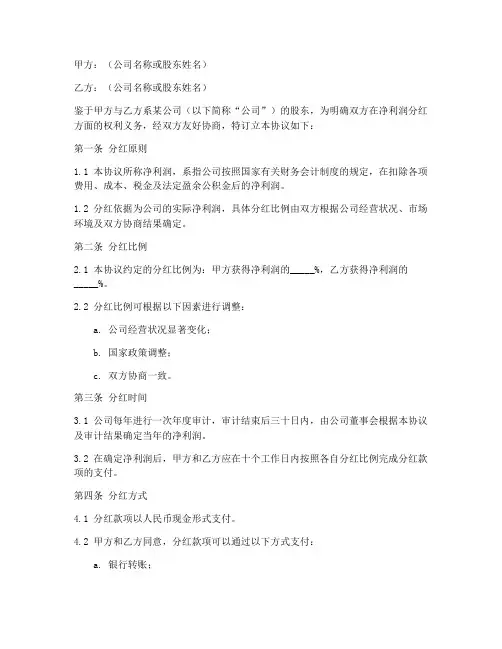 甲方：（公司名称或股东姓名）

乙方：（公司名称或股东姓名）

鉴于甲方与乙方系某公司（以下简称“公司”）的股东，为明确双方在净利润分红方面的权利义务，经双方友好协商，特订立本协议如下：

第一条 分红原则

1.1 本协议所称净利润，系指公司按照国家有关财务会计制度的规定，在扣除各项费用、成本、税金及法定盈余公积金后的净利润。

1.2 分红依据为公司的实际净利润，具体分红比例由双方根据公司经营状况、市场环境及双方协商结果确定。

第二条 分红比例

2.1 本协议约定的分红比例为：甲方获得净利润的_____%，乙方获得净利润的_____%。

2.2 分红比例可根据以下因素进行调整：

a. 公司经营状况显著变化；

b. 国家政策调整；

c. 双方协商一致。

第三条 分红时间

3.1 公司每年进行一次年度审计，审计结束后三十日内，由公司董事会根据本协议及审计结果确定当年的净利润。

3.2 在确定净利润后，甲方和乙方应在十个工作日内按照各自分红比例完成分红款项的支付。

第四条 分红方式

4.1 分红款项以人民币现金形式支付。

4.2 甲方和乙方同意，分红款项可以通过以下方式支付：

a. 银行转账；